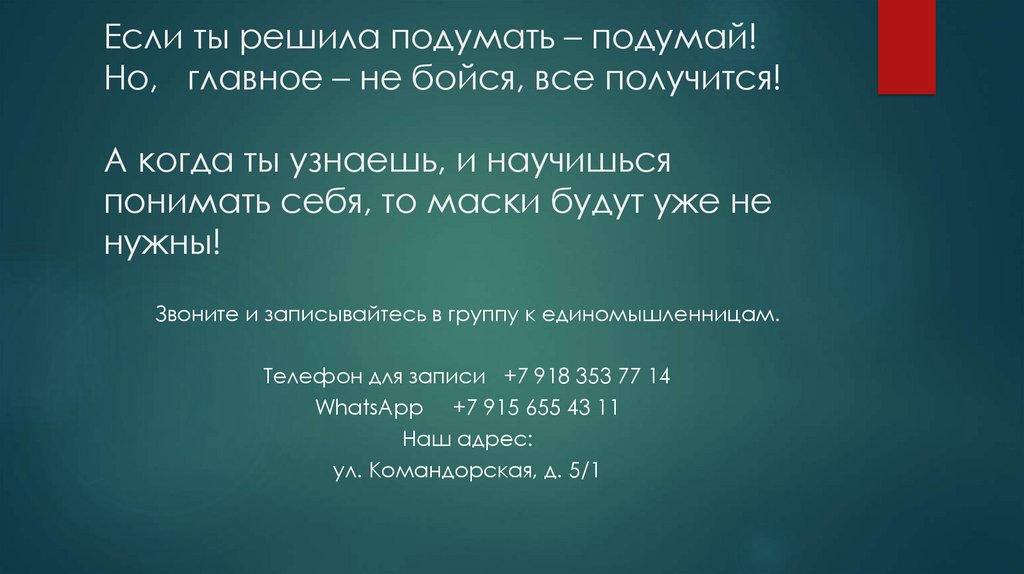 Если ты решила подумать – подумай! Но,   главное – не бойся, все получится!

А когда ты узнаешь, и научишься понимать себя, то маски будут уже не нужны!

Звоните и записывайтесь в группу к единомышленницам.

Телефон для записи   +7 918 353 77 14
WhatsApp     +7 915 655 43 11
Наш адрес:
ул. Командорская, д. 5/1